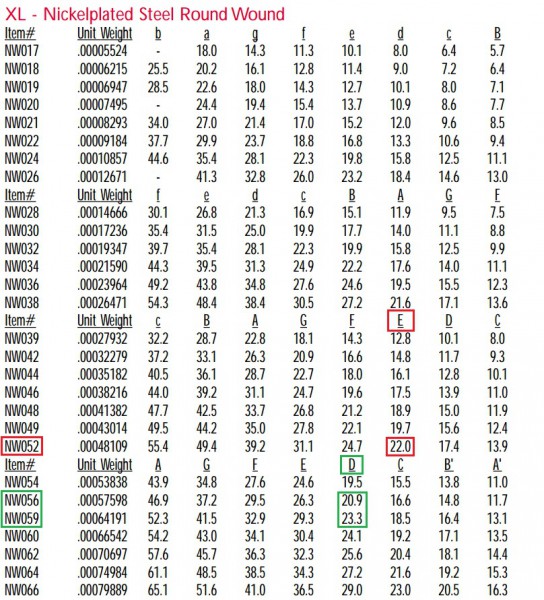 XL - Nickelplated Steel Round Wound

| Item# | Unit Weight | b | a | g | f | e | d | c | B |
|---|---|---|---|---|---|---|---|---|---|
| NW017 | .00005524 | - | 18.0 | 14.3 | 11.3 | 10.1 | 8.0 | 6.4 | 5.7 |
| NW018 | .00006215 | 25.5 | 20.2 | 16.1 | 12.8 | 11.4 | 9.0 | 7.2 | 6.4 |
| NW019 | .00006947 | 28.5 | 22.6 | 18.0 | 14.3 | 12.7 | 10.1 | 8.0 | 7.1 |
| NW020 | .00007495 | - | 24.4 | 19.4 | 15.4 | 13.7 | 10.9 | 8.6 | 7.7 |
| NW021 | .00008293 | 34.0 | 27.0 | 21.4 | 17.0 | 15.2 | 12.0 | 9.6 | 8.5 |
| NW022 | .00009184 | 37.7 | 29.9 | 23.7 | 18.8 | 16.8 | 13.3 | 10.6 | 9.4 |
| NW024 | .00010857 | 44.6 | 35.4 | 28.1 | 22.3 | 19.8 | 15.8 | 12.5 | 11.1 |
| NW026 | .00012671 | - | 41.3 | 32.8 | 26.0 | 23.2 | 18.4 | 14.6 | 13.0 |
| Item# | Unit Weight | f | e | d | c | B | A | G | F |
| NW028 | .00014666 | 30.1 | 26.8 | 21.3 | 16.9 | 15.1 | 11.9 | 9.5 | 7.5 |
| NW030 | .00017236 | 35.4 | 31.5 | 25.0 | 19.9 | 17.7 | 14.0 | 11.1 | 8.8 |
| NW032 | .00019347 | 39.7 | 35.4 | 28.1 | 22.3 | 19.9 | 15.8 | 12.5 | 9.9 |
| NW034 | .00021590 | 44.3 | 39.5 | 31.3 | 24.9 | 22.2 | 17.6 | 14.0 | 11.1 |
| NW036 | .00023964 | 49.2 | 43.8 | 34.8 | 27.6 | 24.6 | 19.5 | 15.5 | 12.3 |
| NW038 | .00026471 | 54.3 | 48.4 | 38.4 | 30.5 | 27.2 | 21.6 | 17.1 | 13.6 |
| Item# | Unit Weight | c | B | A | G | F | E | D | C |
| NW039 | .00027932 | 32.2 | 28.7 | 22.8 | 18.1 | 14.3 | 12.8 | 10.1 | 8.0 |
| NW042 | .00032279 | 37.2 | 33.1 | 26.3 | 20.9 | 16.6 | 14.8 | 11.7 | 9.3 |
| NW044 | .00035182 | 40.5 | 36.1 | 28.7 | 22.7 | 18.0 | 16.1 | 12.8 | 10.1 |
| NW046 | .00038216 | 44.0 | 39.2 | 31.1 | 24.7 | 19.6 | 17.5 | 13.9 | 11.0 |
| NW048 | .00041382 | 47.7 | 42.5 | 33.7 | 26.8 | 21.2 | 18.9 | 15.0 | 11.9 |
| NW049 | .00043014 | 49.5 | 44.2 | 35.0 | 27.8 | 22.1 | 19.7 | 15.6 | 12.4 |
| NW052 | .00048109 | 55.4 | 49.4 | 39.2 | 31.1 | 24.7 | 22.0 | 17.4 | 13.9 |
| Item# | Unit Weight | A | G | F | E | D | C | B' | A' |
| NW054 | .00053838 | 43.9 | 34.8 | 27.6 | 24.6 | 19.5 | 15.5 | 13.8 | 11.0 |
| NW056 | .00057598 | 46.9 | 37.2 | 29.5 | 26.3 | 20.9 | 16.6 | 14.8 | 11.7 |
| NW059 | .00064191 | 52.3 | 41.5 | 32.9 | 29.3 | 23.3 | 18.5 | 16.4 | 13.1 |
| NW060 | .00066542 | 54.2 | 43.0 | 34.1 | 30.4 | 24.1 | 19.2 | 17.1 | 13.5 |
| NW062 | .00070697 | 57.6 | 45.7 | 36.3 | 32.3 | 25.6 | 20.4 | 18.1 | 14.4 |
| NW064 | .00074984 | 61.1 | 48.5 | 38.5 | 34.3 | 27.2 | 21.6 | 19.2 | 15.3 |
| NW066 | .00079889 | 65.1 | 51.6 | 41.0 | 36.5 | 29.0 | 23.0 | 20.5 | 16.3 |